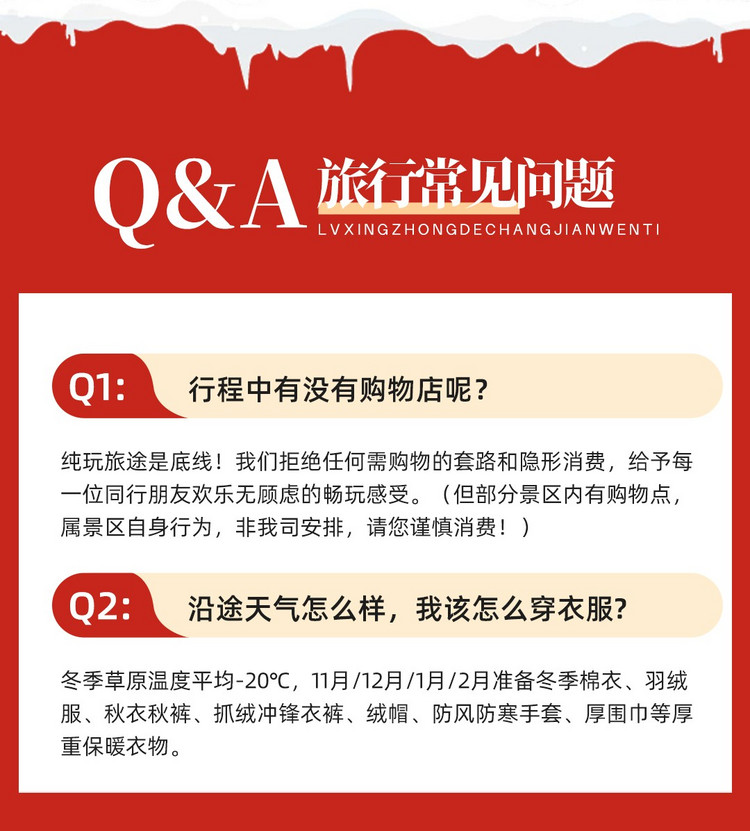 Q&A 旅行常见问题
LVXINGZHONGDECHANGJIANWENTI

Q1: 行程中有没有购物店呢？

纯玩旅途是底线！我们拒绝任何需购物的套路和隐形消费，给予每一位同行朋友欢乐无顾虑的畅玩感受。（但部分景区内有购物点，属景区自身行为，非我司安排，请您谨慎消费！）

Q2: 沿途天气怎么样，我该怎么穿衣服?

冬季草原温度平均-20℃，11月/12月/1月/2月准备冬季棉衣、羽绒服、秋衣秋裤、抓绒冲锋衣裤、绒帽、防风防寒手套、厚围巾等厚重保暖衣物。